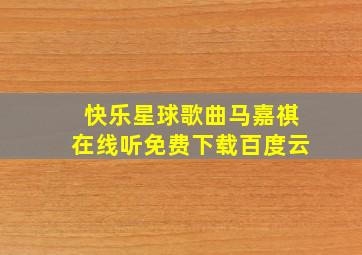 快乐星球歌曲马嘉祺
在线听免费下载百度云